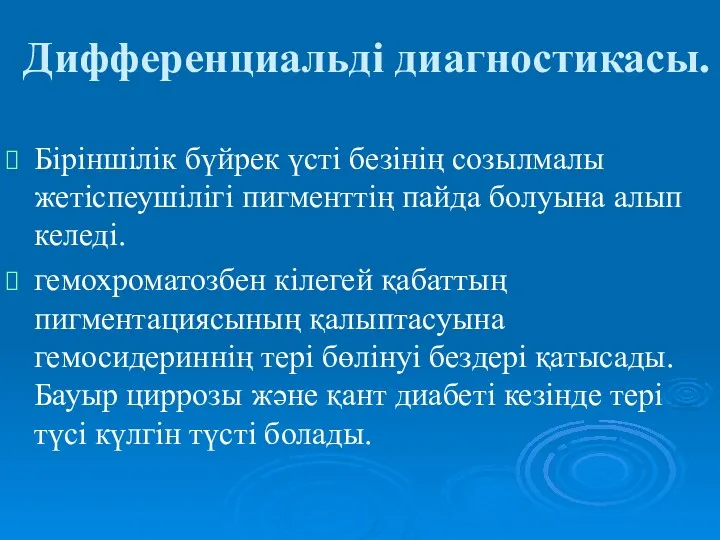 Дифференциальді диагностикасы.

Біріншілік бүйрек үсті безінің созылмалы жетіспеушілігі пигменттің пайда болуына алып келеді.

гемохроматозбен кілегей қабаттың пигментациясының қалыптасуына гемосидериннің тері бөлінуі бездері қатысады. Бауыр циррозы және қант диабеті кезінде тері түсі күлгін түсті болады.